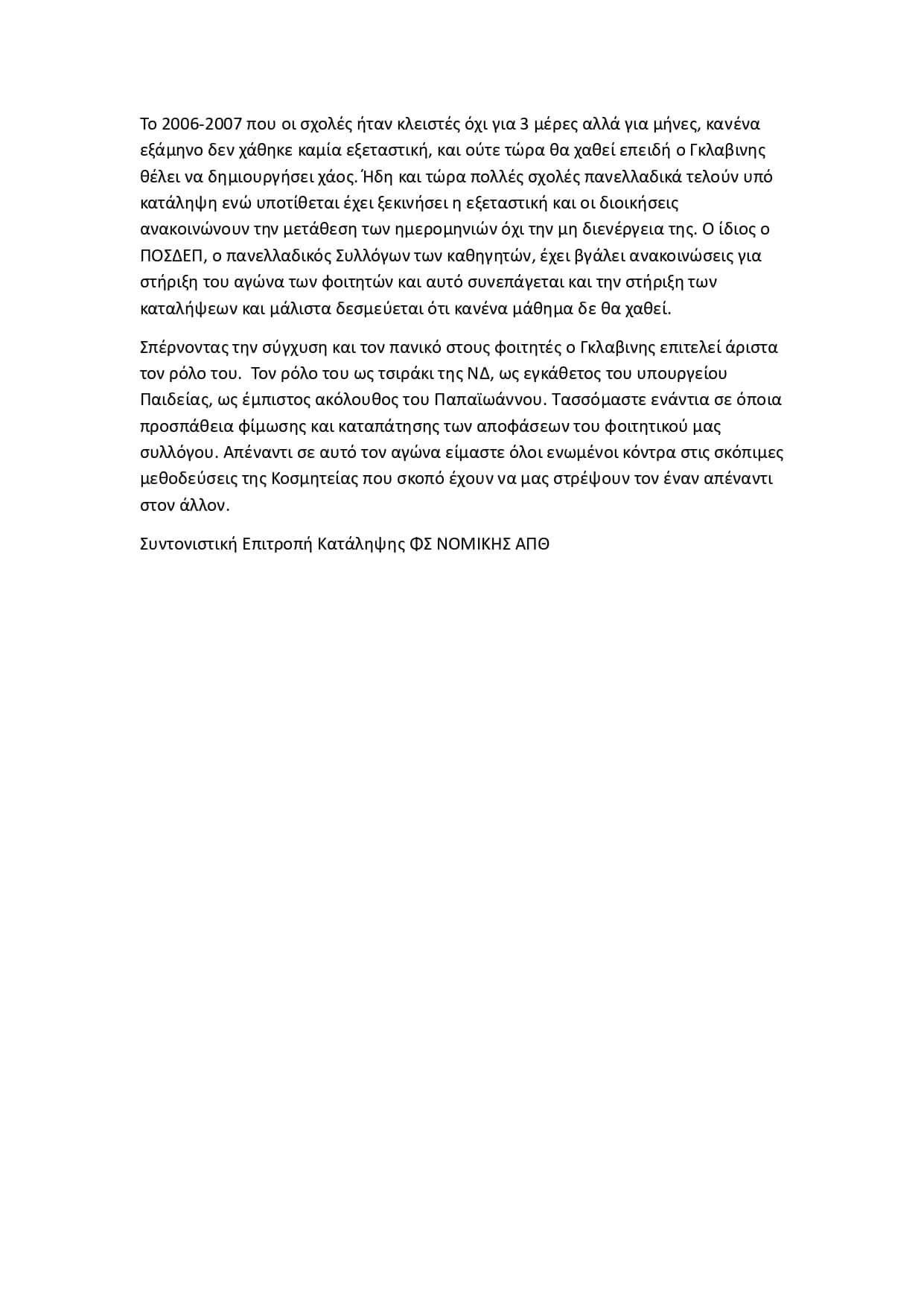 Το 2006-2007 που οι σχολές ήταν κλειστές όχι για 3 μέρες αλλά για μήνες, κανένα εξάμηνο δεν χάθηκε καμία εξεταστική, και ούτε τώρα θα χαθεί επειδή ο Γκλαβινης θέλει να δημιουργήσει χάος. Ήδη και τώρα πολλές σχολές πανελλαδικά τελούν υπό κατάληψη ενώ υποτίθεται έχει ξεκινήσει η εξεταστική και οι διοικήσεις ανακοινώνουν την μετάθεση των ημερομηνιών όχι την μη διενέργεια της. Ο ίδιος ο ΠΟΣΔΕΠ, ο πανελλαδικός Συλλόγων των καθηγητών, έχει βγάλει ανακοινώσεις για στήριξη του αγώνα των φοιτητών και αυτό συνεπάγεται και την στήριξη των καταλήψεων και μάλιστα δεσμεύεται ότι κανένα μάθημα δε θα χαθεί.

Σπέρνοντας την σύγχυση και τον πανικό στους φοιτητές ο Γκλαβινης επιτελεί άριστα τον ρόλο του. Τον ρόλο του ως τσιράκι της ΝΔ, ως εγκάθετος του υπουργείου Παιδείας, ως έμπιστος ακόλουθος του Παπαϊωάννου. Τασσόμαστε ενάντια σε όποια προσπάθεια φίμωσης και καταπάτησης των αποφάσεων του φοιτητικού μας συλλόγου. Απέναντι σε αυτό τον αγώνα είμαστε όλοι ενωμένοι κόντρα στις σκόπιμες μεθοδεύσεις της Κοσμητείας που σκοπό έχουν να μας στρέψουν τον έναν απέναντι στον άλλον.

Συντονιστική Επιτροπή Κατάληψης ΦΣ ΝΟΜΙΚΗΣ ΑΠΘ